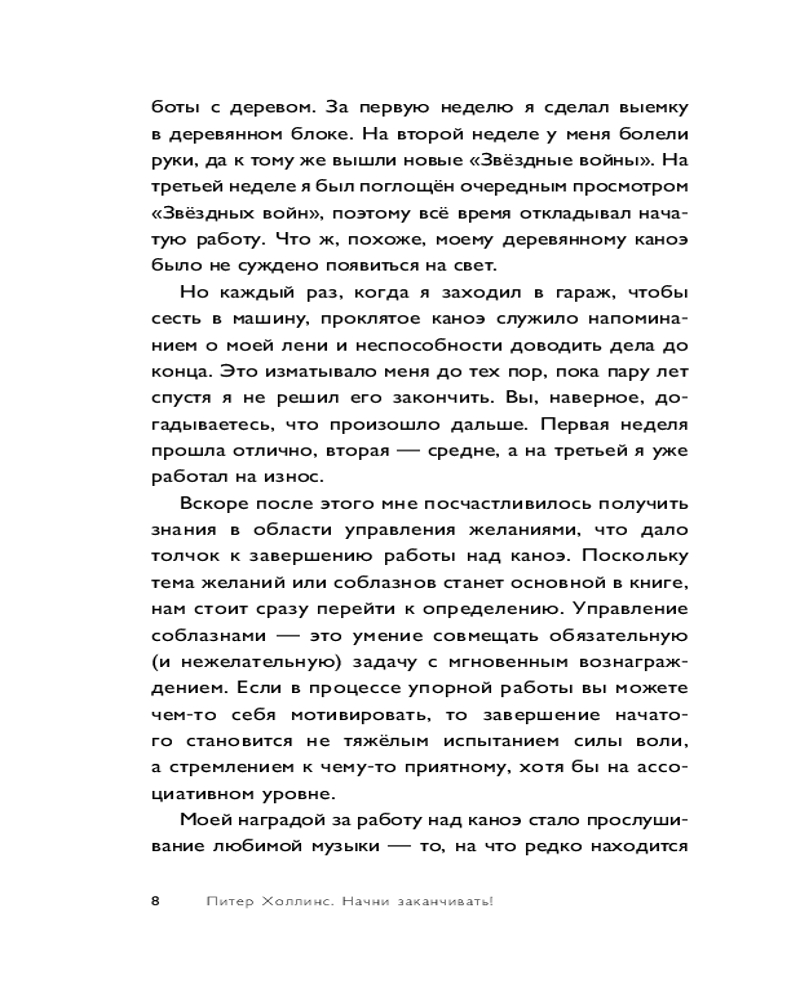 боты с деревом. За первую неделю я сделал выемку в деревянном блоке. На второй неделе у меня болели руки, да к тому же вышли новые «Звёздные войны». На третьей неделе я был поглощён очередным просмотром «Звёздных войн», поэтому всё время откладывал начатую работу. Что ж, похоже, моему деревянному каноэ было не суждено появиться на свет.

Но каждый раз, когда я заходил в гараж, чтобы сесть в машину, проклятое каноэ служило напоминанием о моей лени и неспособности доводить дела до конца. Это изматывало меня до тех пор, пока пару лет спустя я не решил его закончить. Вы, наверное, догадываетесь, что произошло дальше. Первая неделя прошла отлично, вторая — средне, а на третьей я уже работал на износ.

Вскоре после этого мне посчастливилось получить знания в области управления желаниями, что дало толчок к завершению работы над каноэ. Поскольку тема желаний или соблазнов станет основной в книге, нам стоит сразу перейти к определению. Управление соблазнами — это умение совмещать обязательную (и нежелательную) задачу с мгновенным вознаграждением. Если в процессе упорной работы вы можете чем-то себя мотивировать, то завершение начатого становится не тяжёлым испытанием силы воли, а стремлением к чему-то приятному, хотя бы на ассоциативном уровне.

Моей наградой за работу над каноэ стало прослушивание любимой музыки — то, на что редко находится

8 Питер Холлинс. Начни заканчивать!